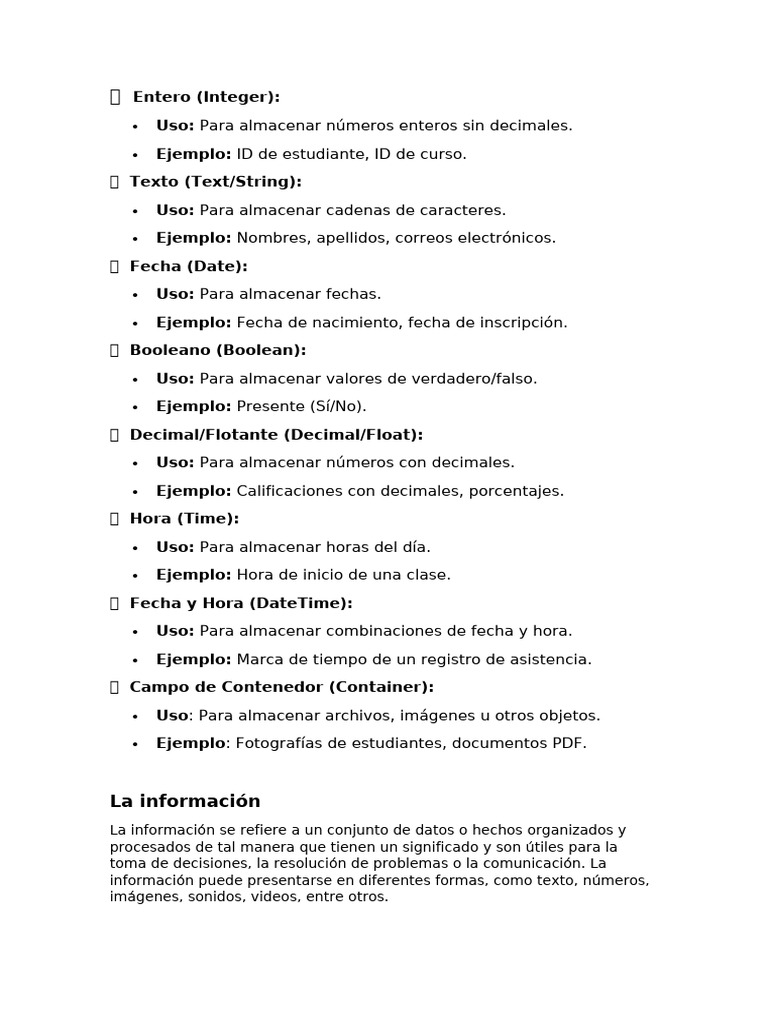 Entero (Integer):

- Uso: Para almacenar números enteros sin decimales.
- Ejemplo: ID de estudiante, ID de curso.

Texto (Text/String):

- Uso: Para almacenar cadenas de caracteres.
- Ejemplo: Nombres, apellidos, correos electrónicos.

Fecha (Date):

- Uso: Para almacenar fechas.
- Ejemplo: Fecha de nacimiento, fecha de inscripción.

Booleano (Boolean):

- Uso: Para almacenar valores de verdadero/falso.
- Ejemplo: Presente (Sí/No).

Decimal/Flotante (Decimal/Float):

- Uso: Para almacenar números con decimales.
- Ejemplo: Calificaciones con decimales, porcentajes.

Hora (Time):

- Uso: Para almacenar horas del día.
- Ejemplo: Hora de inicio de una clase.

Fecha y Hora (DateTime):

- Uso: Para almacenar combinaciones de fecha y hora.
- Ejemplo: Marca de tiempo de un registro de asistencia.

Campo de Contenedor (Container):

- Uso: Para almacenar archivos, imágenes u otros objetos.
- Ejemplo: Fotografías de estudiantes, documentos PDF.

La información

La información se refiere a un conjunto de datos o hechos organizados y procesados de tal manera que tienen un significado y son útiles para la toma de decisiones, la resolución de problemas o la comunicación. La información puede presentarse en diferentes formas, como texto, números, imágenes, sonidos, videos, entre otros.